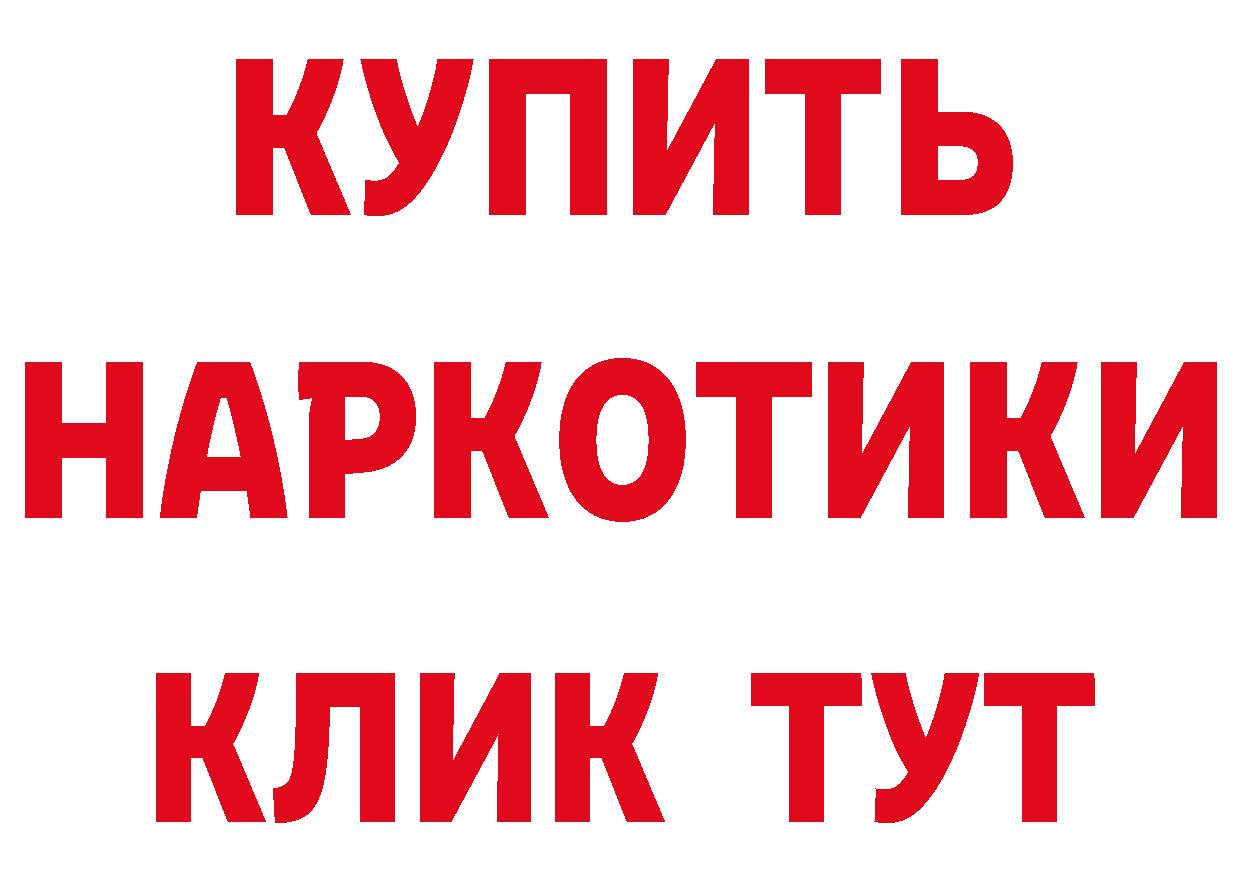 КУПИТЬ
НАРКОТИКИ
КЛИК ТУТ